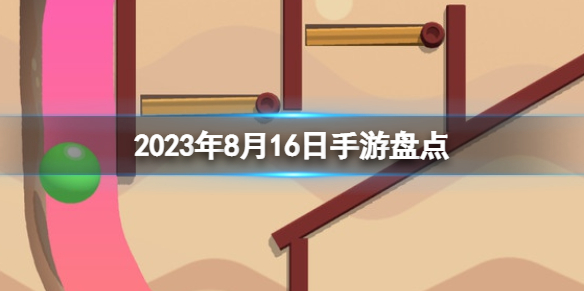 2023年8月16日手游盘点